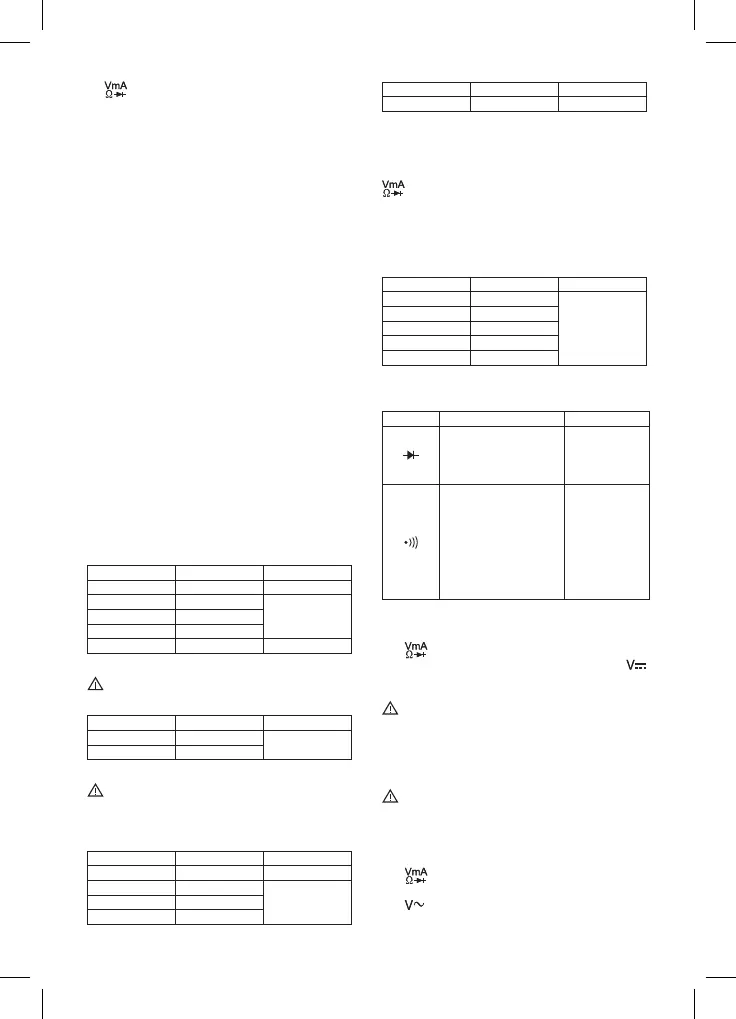 VmA
Ω

VmA
Ω

VmA
Ω
V

VmA
Ω
V~